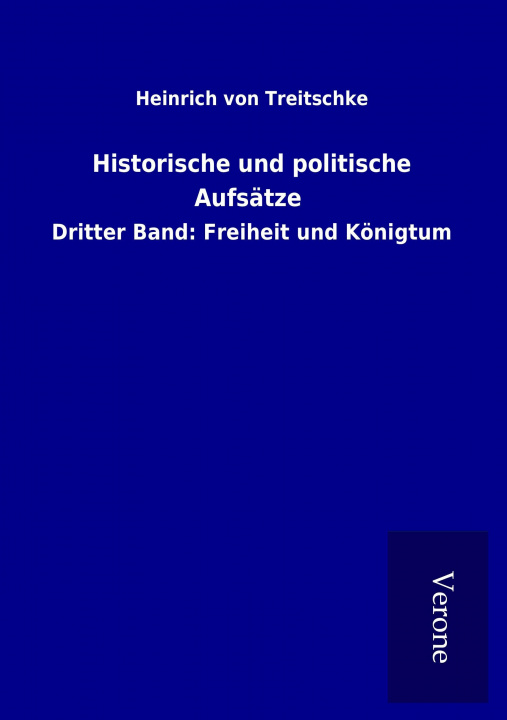 Heinrich von Treitschke

Historische und politische Aufsätze

Dritter Band: Freiheit und Königtum

Verone